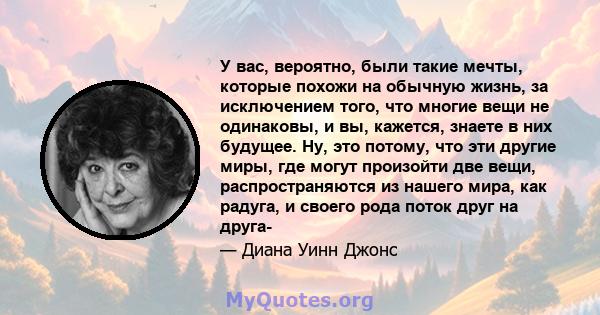 У вас, вероятно, были такие мечты, которые похожи на обычную жизнь, за исключением того, что многие вещи не одинаковы, и вы, кажется, знаете в них будущее. Ну, это потому, что эти другие миры, где могут произойти две вещи, распространяются из нашего мира, как радуга, и своего рода поток друг на друга-
— Диана Уинн Джонс

MyQuotes.org